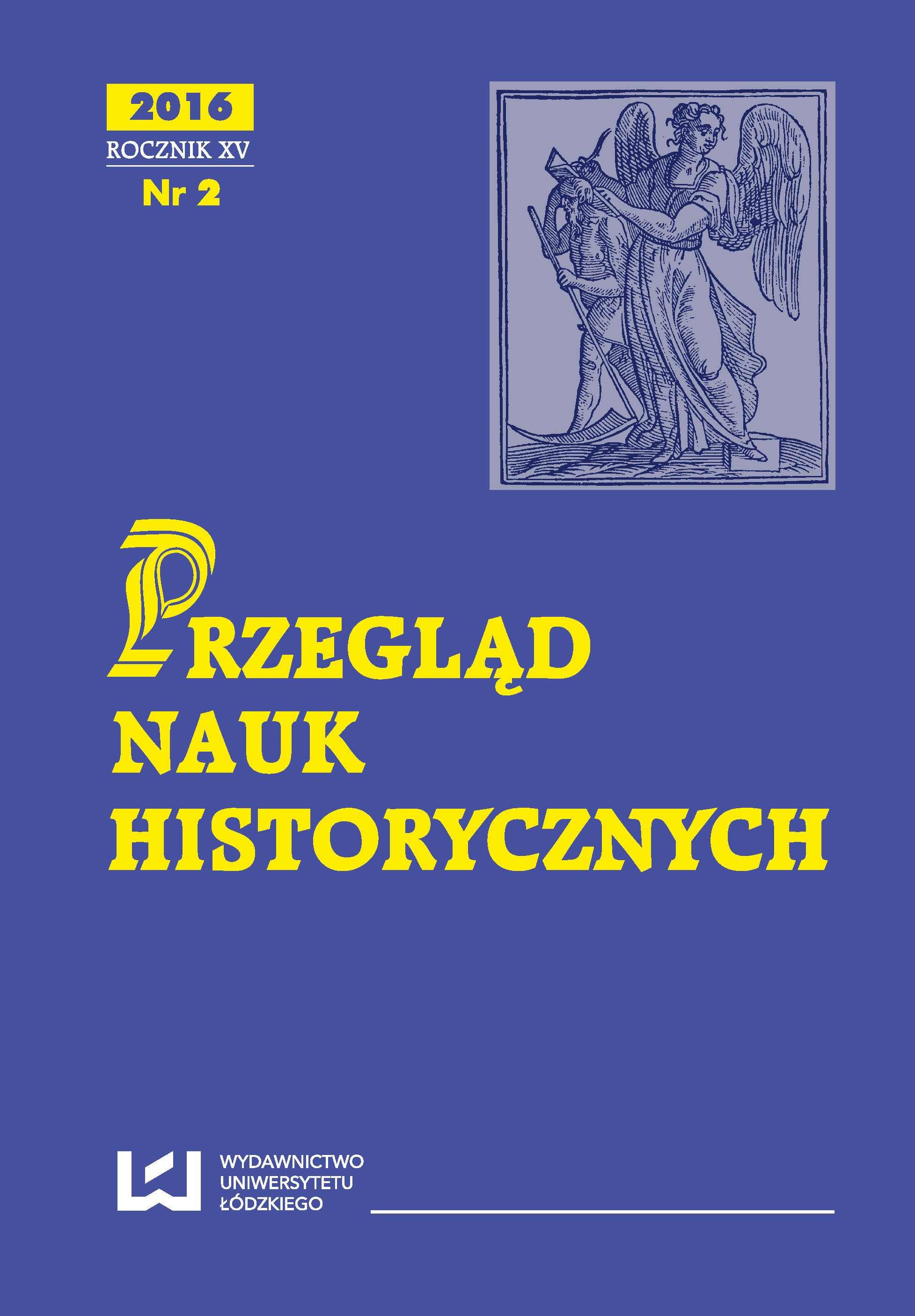 2016
ROCZNIK XV
Nr 2

PRZEGLĄD
NAUK
HISTORYCZNYCH

WYDAWNICTWO
UNIWERSYTETU
ŁÓDZKIEGO